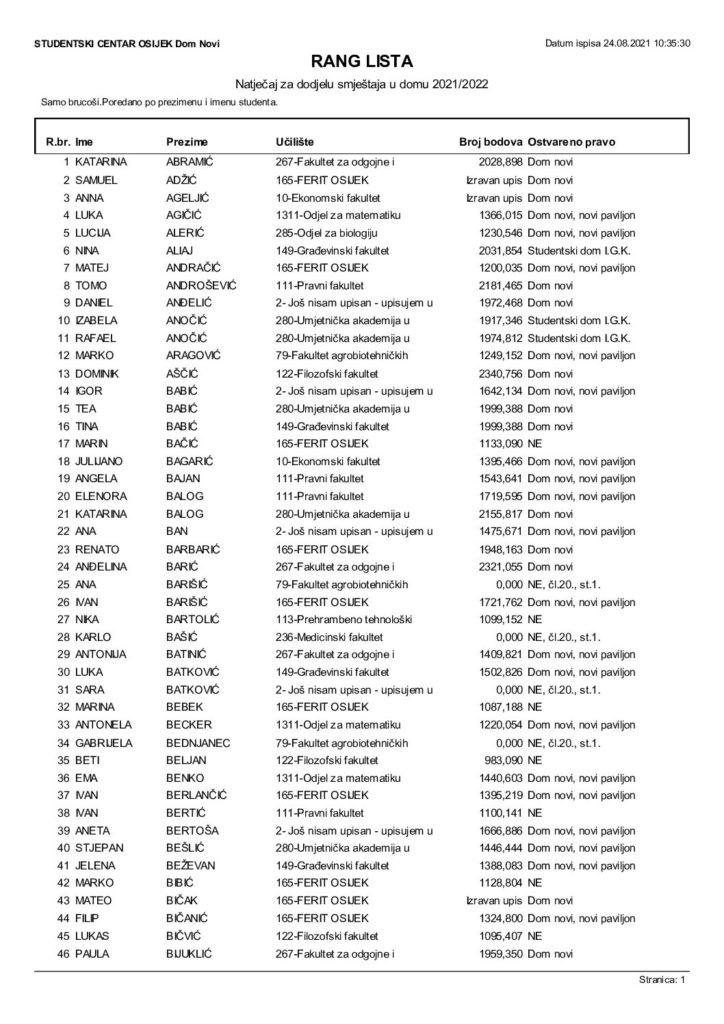 STUDENTSKI CENTAR OSIJEK Dom Novi

Datum ispisa 24.08.2021 10:35:30

RANG LISTA

Natječaj za dodjelu smještaja u domu 2021/2022

Samo brucoši.Poredano po prezimenu i imenu studenta.

| R.br. | Ime | Prezime | Učilište | Broj bodova | Ostvareno pravo |
|---|---|---|---|---|---|
| 1 | KATARINA | ABRAMIĆ | 267-Fakultet za odgojne i | 2028,898 | Dom novi |
| 2 | SAMUEL | ADŽIĆ | 165-FERIT OSIJEK | Izravan upis | Dom novi |
| 3 | ANNA | AGELJIĆ | 10-Ekonomski fakultet | Izravan upis | Dom novi |
| 4 | LUKA | AGIČIĆ | 1311-Odjel za matematiku | 1366,015 | Dom novi, novi paviljon |
| 5 | LUCIJA | ALERIĆ | 285-Odjel za biologiju | 1230,546 | Dom novi, novi paviljon |
| 6 | NINA | ALIAJ | 149-Građevinski fakultet | 2031,854 | Studentski dom I.G.K. |
| 7 | MATEJ | ANDRAČIĆ | 165-FERIT OSIJEK | 1200,035 | Dom novi, novi paviljon |
| 8 | TOMO | ANDROŠEVIĆ | 111-Pravni fakultet | 2181,465 | Dom novi |
| 9 | DANIEL | ANĐELIĆ | 2- Još nisam upisan - upisujem u | 1972,468 | Dom novi |
| 10 | IZABELA | ANOČIĆ | 280-Umjetnička akademija u | 1917,346 | Studentski dom I.G.K. |
| 11 | RAFAEL | ANOČIĆ | 280-Umjetnička akademija u | 1974,812 | Studentski dom I.G.K. |
| 12 | MARKO | ARAGOVIĆ | 79-Fakultet agrobiotehničkih | 1249,152 | Dom novi, novi paviljon |
| 13 | DOMINIK | AŠČIĆ | 122-Filozofski fakultet | 2340,756 | Dom novi |
| 14 | IGOR | BABIĆ | 2- Još nisam upisan - upisujem u | 1642,134 | Dom novi, novi paviljon |
| 15 | TEA | BABIĆ | 280-Umjetnička akademija u | 1999,388 | Dom novi |
| 16 | TINA | BABIĆ | 149-Građevinski fakultet | 1999,388 | Dom novi |
| 17 | MARIN | BAČIĆ | 165-FERIT OSIJEK | 1133,090 | NE |
| 18 | JULIJANO | BAGARIĆ | 10-Ekonomski fakultet | 1395,466 | Dom novi, novi paviljon |
| 19 | ANGELA | BAJAN | 111-Pravni fakultet | 1543,641 | Dom novi, novi paviljon |
| 20 | ELENORA | BALOG | 111-Pravni fakultet | 1719,595 | Dom novi, novi paviljon |
| 21 | KATARINA | BALOG | 280-Umjetnička akademija u | 2155,817 | Dom novi |
| 22 | ANA | BAN | 2- Još nisam upisan - upisujem u | 1475,671 | Dom novi, novi paviljon |
| 23 | RENATO | BARBARIĆ | 165-FERIT OSIJEK | 1948,163 | Dom novi |
| 24 | ANĐELINA | BARIĆ | 267-Fakultet za odgojne i | 2321,055 | Dom novi |
| 25 | ANA | BARIŠIĆ | 79-Fakultet agrobiotehničkih | 0,000 | NE, čl.20., st.1. |
| 26 | IVAN | BARIŠIĆ | 165-FERIT OSIJEK | 1721,762 | Dom novi, novi paviljon |
| 27 | NIKA | BARTOLIĆ | 113-Prehrambeno tehnološki | 1099,152 | NE |
| 28 | KARLO | BAŠIĆ | 236-Medicinski fakultet | 0,000 | NE, čl.20., st.1. |
| 29 | ANTONIJA | BATINIĆ | 267-Fakultet za odgojne i | 1409,821 | Dom novi, novi paviljon |
| 30 | LUKA | BATKOVIĆ | 149-Građevinski fakultet | 1502,826 | Dom novi, novi paviljon |
| 31 | SARA | BATKOVIĆ | 2- Još nisam upisan - upisujem u | 0,000 | NE, čl.20., st.1. |
| 32 | MARINA | BEBEK | 165-FERIT OSIJEK | 1087,188 | NE |
| 33 | ANTONELA | BECKER | 1311-Odjel za matematiku | 1220,054 | Dom novi, novi paviljon |
| 34 | GABRIJELA | BEDNJANEC | 79-Fakultet agrobiotehničkih | 0,000 | NE, čl.20., st.1. |
| 35 | BETI | BELJAN | 122-Filozofski fakultet | 983,090 | NE |
| 36 | EMA | BENKO | 1311-Odjel za matematiku | 1440,603 | Dom novi, novi paviljon |
| 37 | IVAN | BERLANČIĆ | 165-FERIT OSIJEK | 1395,219 | Dom novi, novi paviljon |
| 38 | IVAN | BERTIĆ | 111-Pravni fakultet | 1100,141 | NE |
| 39 | ANETA | BERTOŠA | 2- Još nisam upisan - upisujem u | 1666,886 | Dom novi, novi paviljon |
| 40 | STJEPAN | BEŠLIĆ | 280-Umjetnička akademija u | 1446,444 | Dom novi, novi paviljon |
| 41 | JELENA | BEŽEVAN | 149-Građevinski fakultet | 1388,083 | Dom novi, novi paviljon |
| 42 | MARKO | BIBIĆ | 165-FERIT OSIJEK | 1128,804 | NE |
| 43 | MATEO | BIČAK | 165-FERIT OSIJEK | Izravan upis | Dom novi |
| 44 | FILIP | BIČANIĆ | 165-FERIT OSIJEK | 1324,800 | Dom novi, novi paviljon |
| 45 | LUKAS | BIČVIĆ | 122-Filozofski fakultet | 1095,407 | NE |
| 46 | PAULA | BIJUKLIĆ | 267-Fakultet za odgojne i | 1959,350 | Dom novi |

Stranica: 1